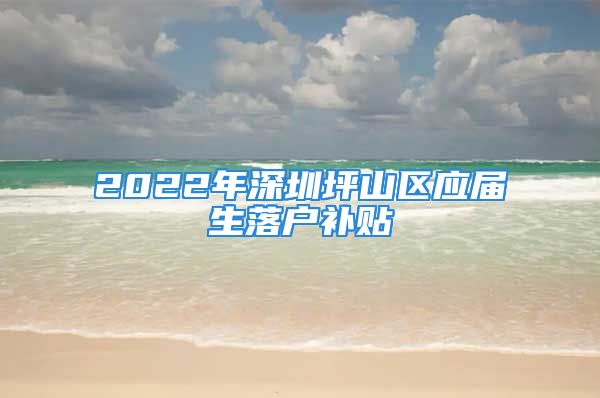 2022年深圳坪山区应届生落户补贴